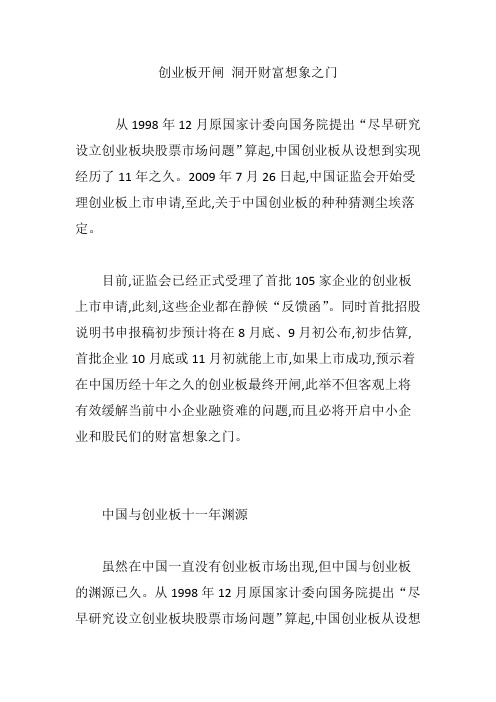 创业板开闸 洞开财富想象之门

从 1998 年 12 月原国家计委向国务院提出“尽早研究设立创业板块股票市场问题”算起,中国创业板从设想到实现经历了 11 年之久。2009 年 7 月 26 日起,中国证监会开始受理创业板上市申请,至此,关于中国创业板的种种猜测尘埃落定。

目前,证监会已经正式受理了首批 105 家企业的创业板上市申请,此刻,这些企业都在静候“反馈函”。同时首批招股说明书申报稿初步预计将在 8 月底、9 月初公布,初步估算,首批企业 10 月底或 11 月初就能上市,如果上市成功,预示着在中国历经十年之久的创业板最终开闸,此举不但客观上将有效缓解当前中小企业融资难的问题,而且必将开启中小企业和股民们的财富想象之门。

中国与创业板十一年渊源

虽然在中国一直没有创业板市场出现,但中国与创业板的渊源已久。从 1998 年 12 月原国家计委向国务院提出“尽早研究设立创业板块股票市场问题”算起,中国创业板从设想